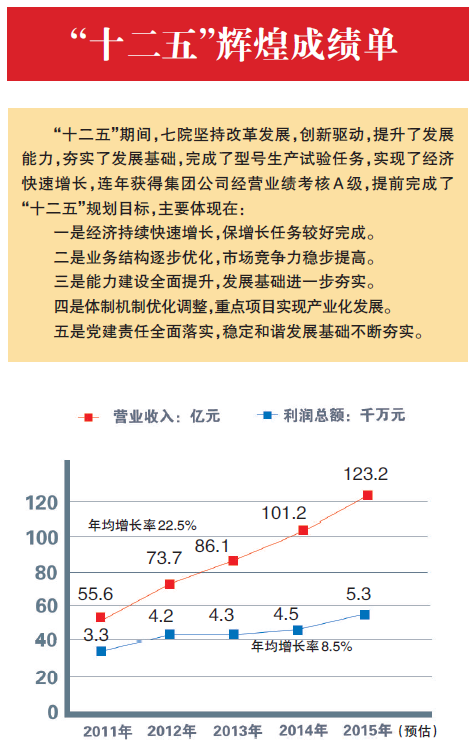 “十二五”辉煌成绩单

“十二五”期间，七院坚持改革发展，创新驱动，提升了发展能力，夯实了发展基础，完成了型号生产试验任务，实现了经济快速增长，连年获得集团公司经营业绩考核A级，提前完成了“十二五”规划目标，主要体现在：

一是经济持续快速增长，保增长任务较好完成。

二是业务结构逐步优化，市场竞争力稳步提高。

三是能力建设全面提升，发展基础进一步夯实。

四是体制机制优化调整，重点项目实现产业化发展。

五是党建责任全面落实，稳定和谐发展基础不断夯实。

营业收入：亿元　利润总额：千万元

120
100
80
60
40
20
0

年均增长率22.5%

55.6　73.7　86.1　101.2　123.2

3.3　4.2　4.3　4.5　5.3

年均增长率8.5%

2011年　2012年　2013年　2014年　2015年（预估）